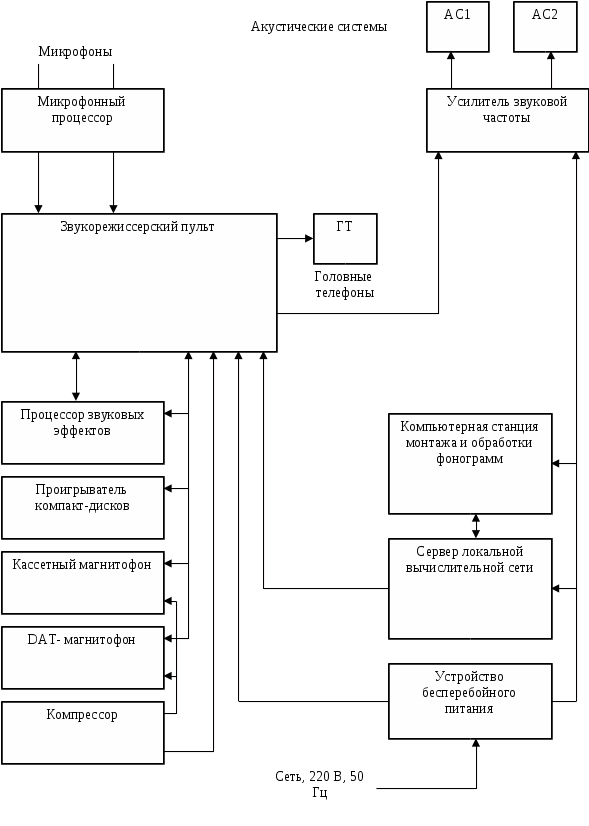 Акустические системы

АС1

АС2

Микрофоны

Микрофонный процессор

Усилитель звуковой частоты

Звукорежиссерский пульт

ГТ

Головные телефоны

Процессор звуковых эффектов

Проигрыватель компакт-дисков

Кассетный магнитофон

DAT- магнитофон

Компрессор

Компьютерная станция монтажа и обработки фонограмм

Сервер локальной вычислительной сети

Устройство бесперебойного питания

Сеть, 220 В, 50 Гц